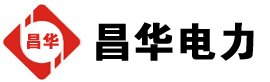 昌华

昌华电力